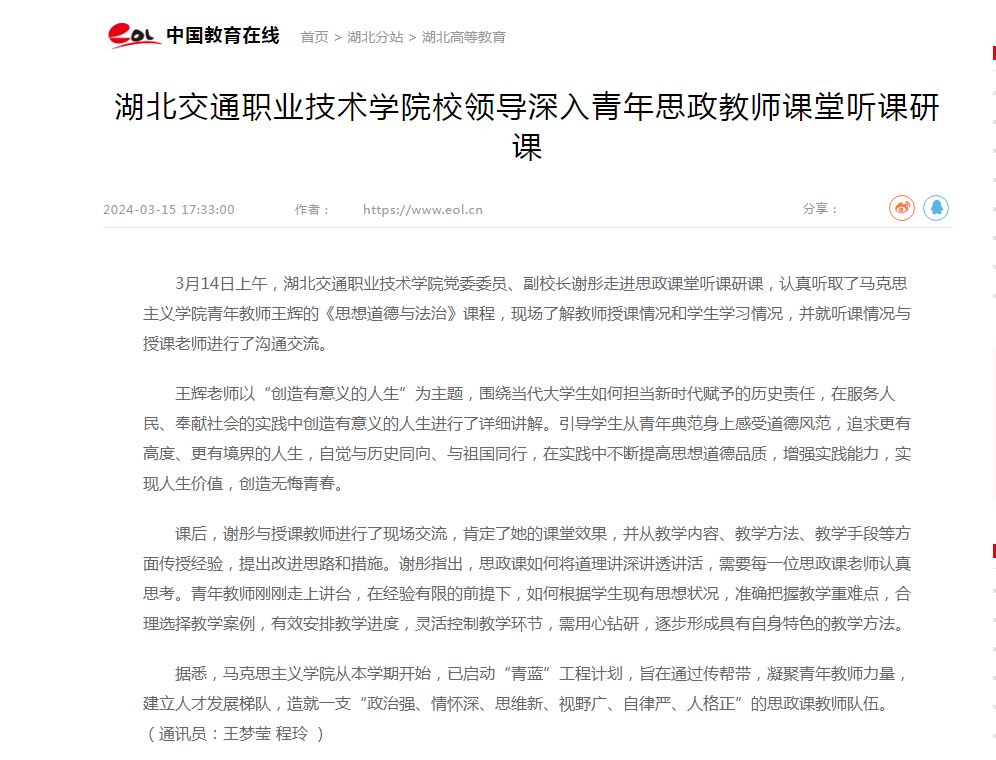 eol 中国教育在线 首页 > 湖北分站 > 湖北高等教育

湖北交通职业技术学院校领导深入青年思政教师课堂听课研课

2024-03-15 17:33:00 作者： https://www.eol.cn 分享：

3月14日上午，湖北交通职业技术学院党委委员、副校长谢彤走进思政课堂听课研课，认真听取了马克思主义学院青年教师王辉的《思想道德与法治》课程，现场了解教师授课情况和学生学习情况，并就听课情况与授课老师进行了沟通交流。

王辉老师以“创造有意义的人生”为主题，围绕当代大学生如何担当新时代赋予的历史责任，在服务人民、奉献社会的实践中创造有意义的人生进行了详细讲解。引导学生从青年典范身上感受道德风范，追求更有高度、更有境界的人生，自觉与历史同向、与祖国同行，在实践中不断提高思想道德品质，增强实践能力，实现人生价值，创造无悔青春。

课后，谢彤与授课教师进行了现场交流，肯定了她的课堂效果，并从教学内容、教学方法、教学手段等方面传授经验，提出改进思路和措施。谢彤指出，思政课如何将道理讲深讲透讲活，需要每一位思政课老师认真思考。青年教师刚刚走上讲台，在经验有限的前提下，如何根据学生现有思想状况，准确把握教学重难点，合理选择教学案例，有效安排教学进度，灵活控制教学环节，需用心钻研，逐步形成具有自身特色的教学方法。

据悉，马克思主义学院从本学期开始，已启动“青蓝”工程计划，旨在通过传帮带，凝聚青年教师力量，建立人才发展梯队，造就一支“政治强、情怀深、思维新、视野广、自律严、人格正”的思政课教师队伍。（通讯员：王梦莹 程玲 ）